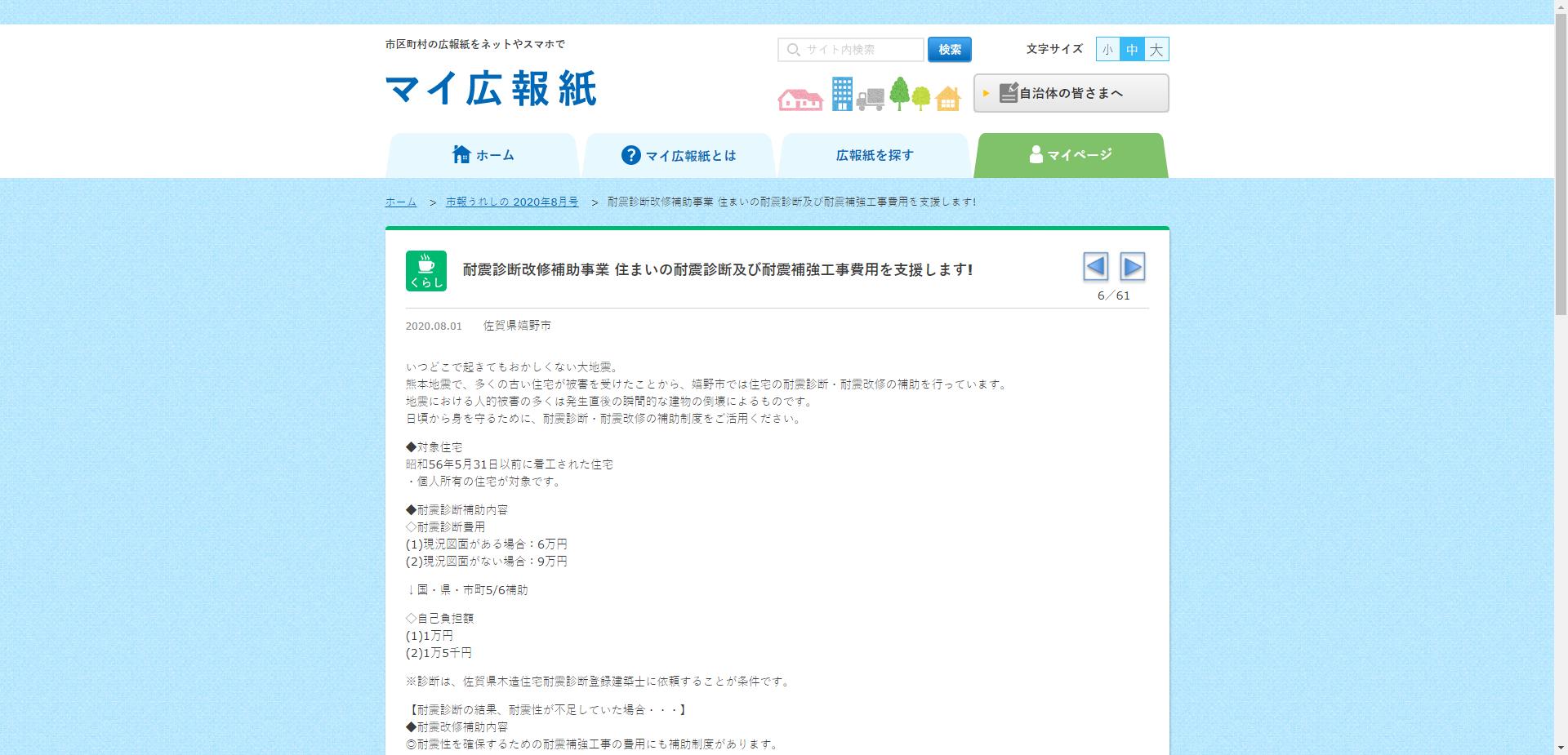 市区町村の広報紙をネットやスマホで

マイ広報紙

サイト内検索 検索

文字サイズ 小 中 大

自治体の皆さまへ

ホーム マイ広報紙とは 広報紙を探す マイページ

ホーム > 市報うれしの 2020年8月号 > 耐震診断改修補助事業 住まいの耐震診断及び耐震補強工事費用を支援します!

くらし

耐震診断改修補助事業 住まいの耐震診断及び耐震補強工事費用を支援します!

6／61

2020.08.01 佐賀県嬉野市

いつどこで起きてもおかしくない大地震。
熊本地震で、多くの古い住宅が被害を受けたことから、嬉野市では住宅の耐震診断・耐震改修の補助を行っています。
地震における人的被害の多くは発生直後の瞬間的な建物の倒壊によるものです。
日頃から身を守るために、耐震診断・耐震改修の補助制度をご活用ください。

◆対象住宅
昭和56年5月31日以前に着工された住宅
・個人所有の住宅が対象です。

◆耐震診断補助内容
◇耐震診断費用
(1)現況図面がある場合：6万円
(2)現況図面がない場合：9万円

↓国・県・市町5/6補助

◇自己負担額
(1)1万円
(2)1万5千円

※診断は、佐賀県木造住宅耐震診断登録建築士に依頼することが条件です。

【耐震診断の結果、耐震性が不足していた場合・・・】
◆耐震改修補助内容
◎耐震性を確保するための耐震補強工事の費用にも補助制度があります。